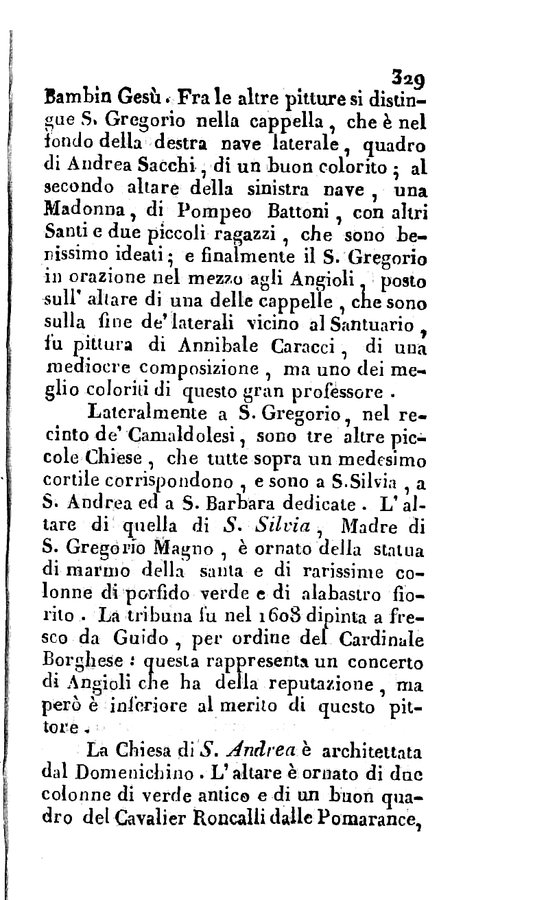 329

Bambin Gesù. Fra le altre pitture si distingue S. Gregorio nella cappella, che è nel fondo della destra nave laterale, quadro di Andrea Sacchi, di un buon colorito; al secondo altare della sinistra nave, una Madonna, di Pompeo Battoni, con altri Santi e due piccoli ragazzi, che sono benissimo ideati; e finalmente il S. Gregorio in orazione nel mezzo agli Angioli, posto sull' altare di una delle cappelle, che sono sulla fine de' laterali vicino al Santuario, fu pittura di Annibale Caracci, di una mediocre composizione, ma uno dei meglio coloriti di questo gran professore.

Lateralmente a S. Gregorio, nel recinto de' Camaldolesi, sono tre altre piccole Chiese, che tutte sopra un medesimo cortile corrispondono, e sono a S. Silvia, a S. Andrea ed a S. Barbara dedicate. L' altare di quella di S. Silvia, Madre di S. Gregorio Magno, è ornato della statua di marmo della santa e di rarissime colonne di porfido verde e di alabastro fiorito. La tribuna fu nel 1608 dipinta a fresco da Guido, per ordine del Cardinale Borghese: questa rappresenta un concerto di Angioli che ha della reputazione, ma però è inferiore al merito di questo pittore.

La Chiesa di S. Andrea è architettata dal Domenichino. L' altare è ornato di due colonne di verde antico e di un buon quadro del Cavalier Roncalli dalle Pomarance,